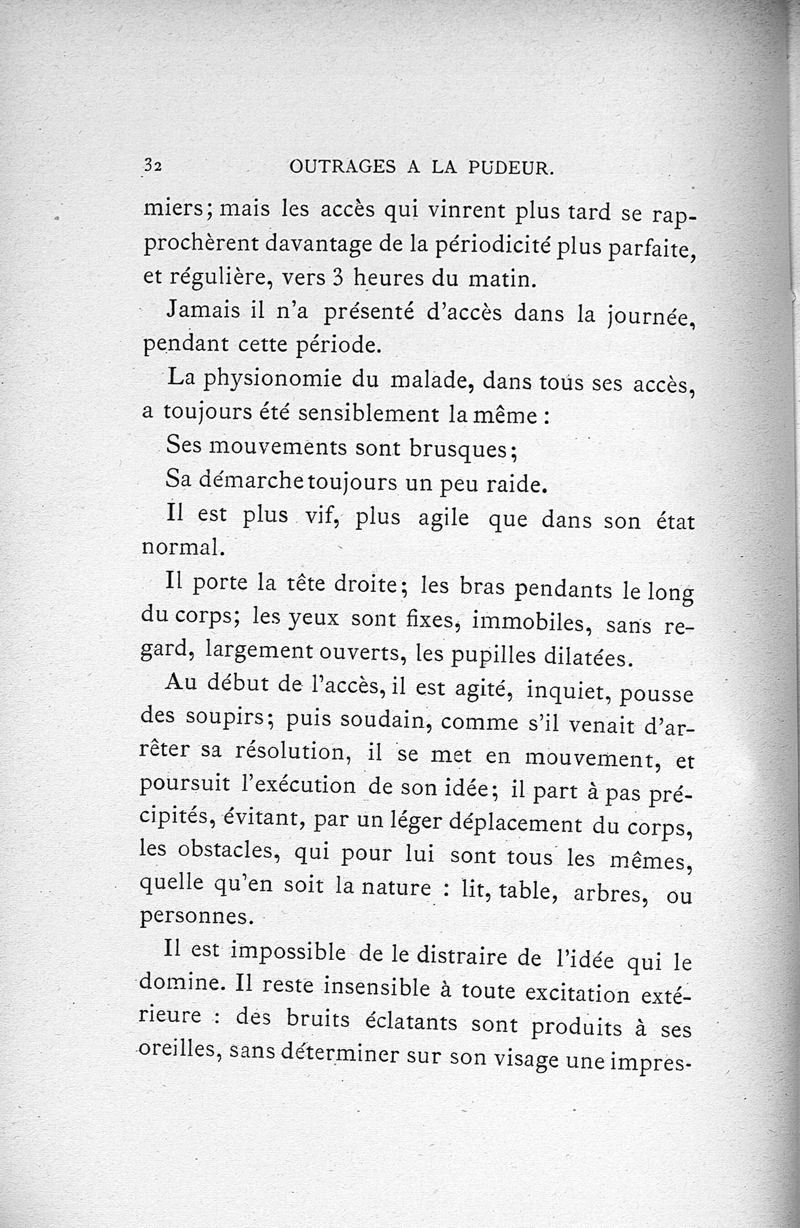 32 OUTRAGES A LA PUDEUR.

miers; mais les accès qui vinrent plus tard se rapprochèrent davantage de la périodicité plus parfaite, et régulière, vers 3 heures du matin.

Jamais il n'a présenté d'accès dans la journée, pendant cette période.

La physionomie du malade, dans tous ses accès, a toujours été sensiblement la même :

Ses mouvements sont brusques;

Sa démarche toujours un peu raide.

Il est plus vif, plus agile que dans son état normal.

Il porte la tête droite; les bras pendants le long du corps; les yeux sont fixes, immobiles, sans regard, largement ouverts, les pupilles dilatées.

Au début de l'accès, il est agité, inquiet, pousse des soupirs; puis soudain, comme s'il venait d'arrêter sa résolution, il se met en mouvement, et poursuit l'exécution de son idée; il part à pas précipités, évitant, par un léger déplacement du corps, les obstacles, qui pour lui sont tous les mêmes, quelle qu'en soit la nature : lit, table, arbres, ou personnes.

Il est impossible de le distraire de l'idée qui le domine. Il reste insensible à toute excitation extérieure : des bruits éclatants sont produits à ses oreilles, sans déterminer sur son visage une impres-